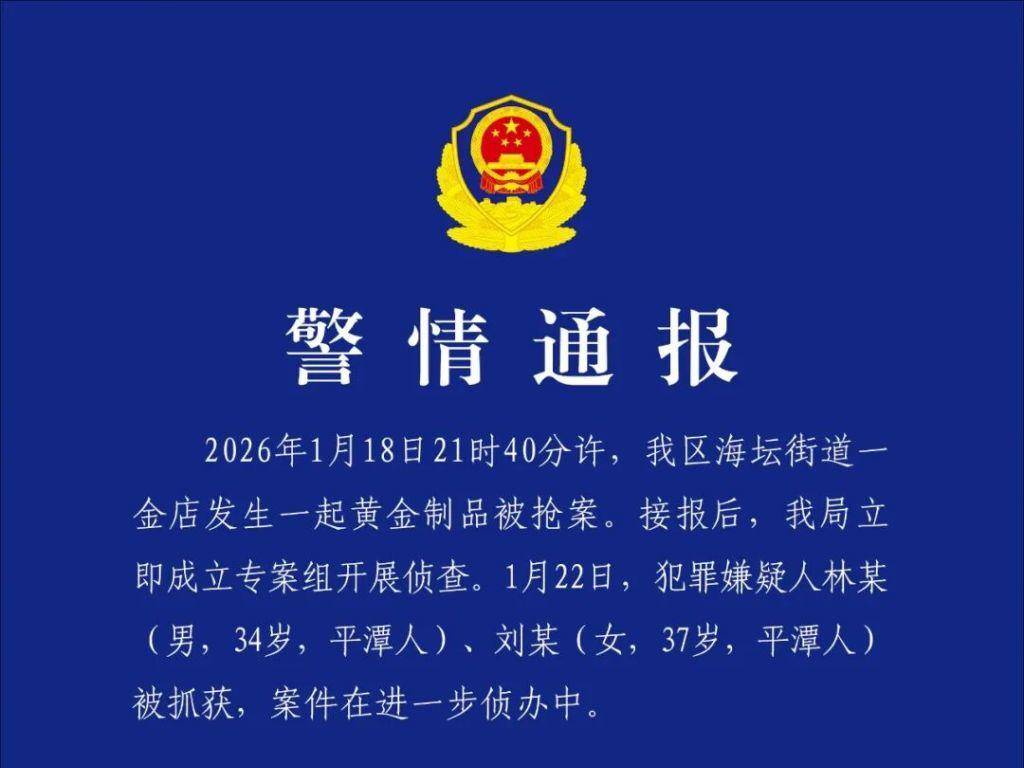 警情通报

2026年1月18日21时40分许，我区海坛街道一金店发生一起黄金制品被抢案。接报后，我局立即成立专案组开展侦查。1月22日，犯罪嫌疑人林某（男，34岁，平潭人）、刘某（女，37岁，平潭人）被抓获，案件在进一步侦办中。